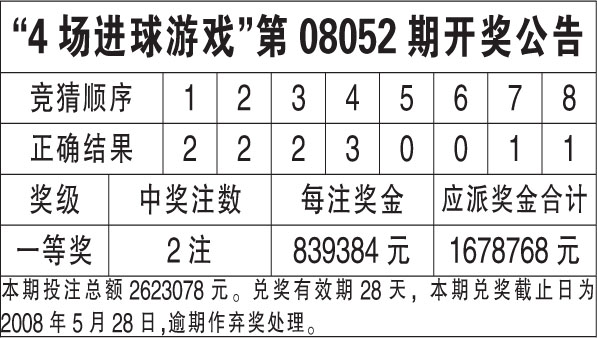 “4 场进球游戏”第 08052 期开奖公告

| 竞猜顺序 | 1 | 2 | 3 | 4 | 5 | 6 | 7 | 8 |
|---|---|---|---|---|---|---|---|---|
| 正确结果 | 2 | 2 | 2 | 3 | 0 | 0 | 1 | 1 |

| 奖级 | 中奖注数 | 每注奖金 | 应派奖金合计 |
|---|---|---|---|
| 一等奖 | 2 注 | 839384 元 | 1678768 元 |

本期投注总额 2623078 元。兑奖有效期 28 天，本期兑奖截止日为 2008 年 5 月 28 日,逾期作弃奖处理。